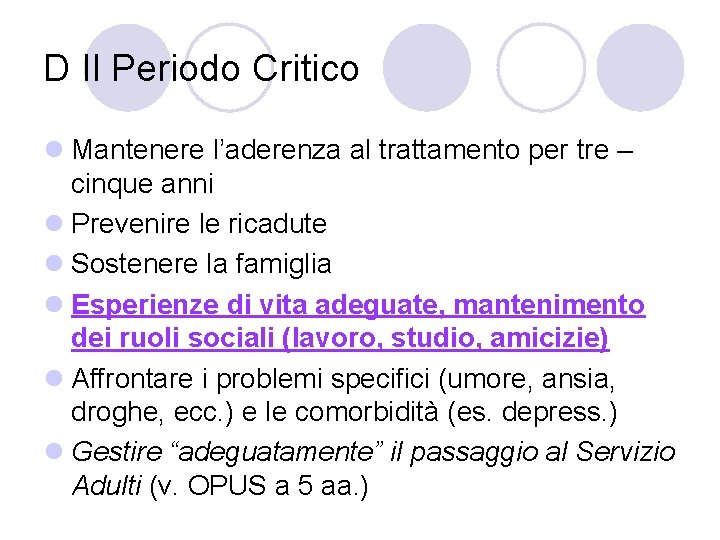 D Il Periodo Critico

Mantenere l'aderenza al trattamento per tre – cinque anni

Prevenire le ricadute

Sostenere la famiglia

Esperienze di vita adeguate, mantenimento dei ruoli sociali (lavoro, studio, amicizie)

Affrontare i problemi specifici (umore, ansia, droghe, ecc.) e le comorbidità (es. depress.)

Gestire "adeguatamente" il passaggio al Servizio Adulti (v. OPUS a 5 aa.)